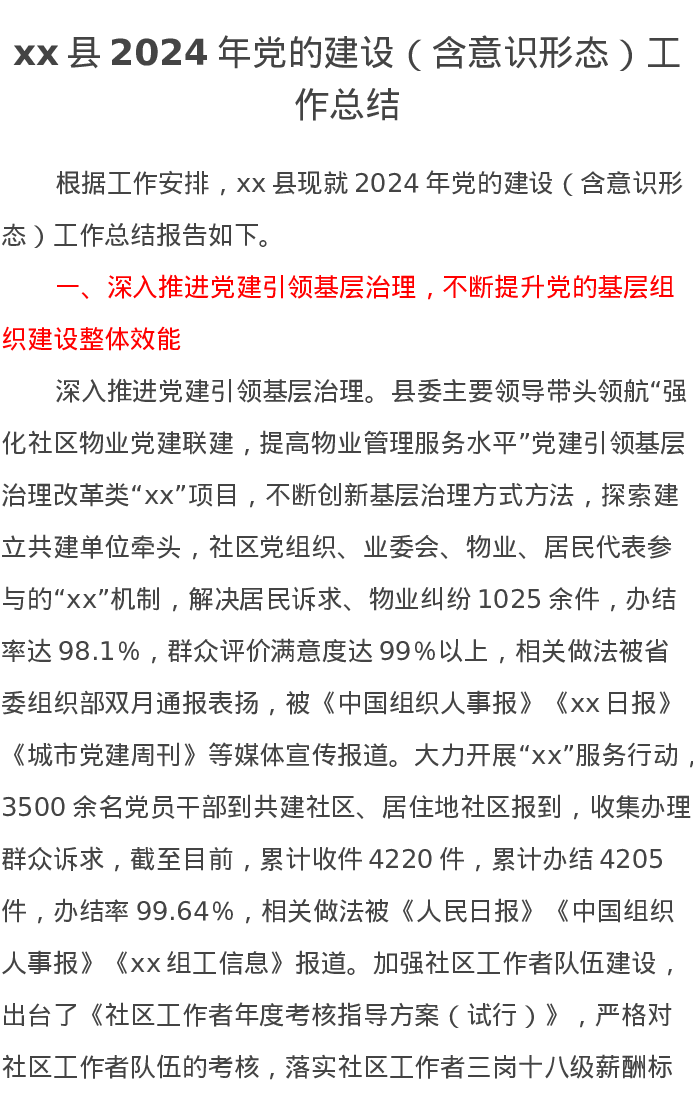 xx县2024年党的建设（含意识形态）工作总结

根据工作安排，xx县现就2024年党的建设（含意识形态）工作总结报告如下。

一、深入推进党建引领基层治理，不断提升党的基层组织建设整体效能

深入推进党建引领基层治理。县委主要领导带头领航“强化社区物业党建联建，提高物业管理服务水平”党建引领基层治理改革类“xx”项目，不断创新基层治理方式方法，探索建立共建单位牵头，社区党组织、业委会、物业、居民代表参与的“xx”机制，解决居民诉求、物业纠纷1025余件，办结率达98.1%，群众评价满意度达99%以上，相关做法被省委组织部双月通报表扬，被《中国组织人事报》《xx日报》《城市党建周刊》等媒体宣传报道。大力开展“xx”服务行动，3500余名党员干部到共建社区、居住地社区报到，收集办理群众诉求，截至目前，累计收件4220件，累计办结4205件，办结率99.64%，相关做法被《人民日报》《中国组织人事报》《xx组工信息》报道。加强社区工作者队伍建设，出台了《社区工作者年度考核指导方案（试行）》，严格对社区工作者队伍的考核，落实社区工作者三岗十八级薪酬标